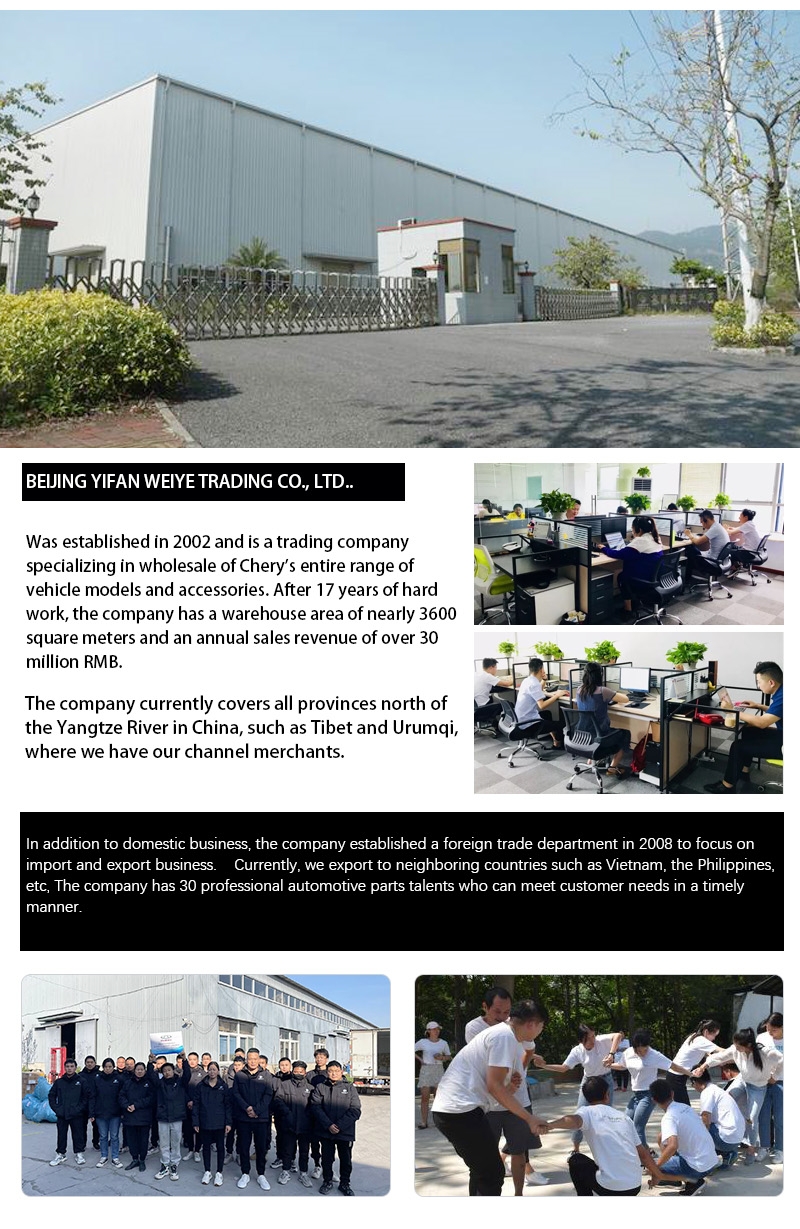 BEIJING YIFAN WEIYE TRADING CO., LTD..

Was established in 2002 and is a trading company specializing in wholesale of Chery's entire range of vehicle models and accessories. After 17 years of hard work, the company has a warehouse area of nearly 3600 square meters and an annual sales revenue of over 30 million RMB.

The company currently covers all provinces north of the Yangtze River in China, such as Tibet and Urumqi, where we have our channel merchants.

In addition to domestic business, the company established a foreign trade department in 2008 to focus on import and export business. Currently, we export to neighboring countries such as Vietnam, the Philippines, etc, The company has 30 professional automotive parts talents who can meet customer needs in a timely manner.